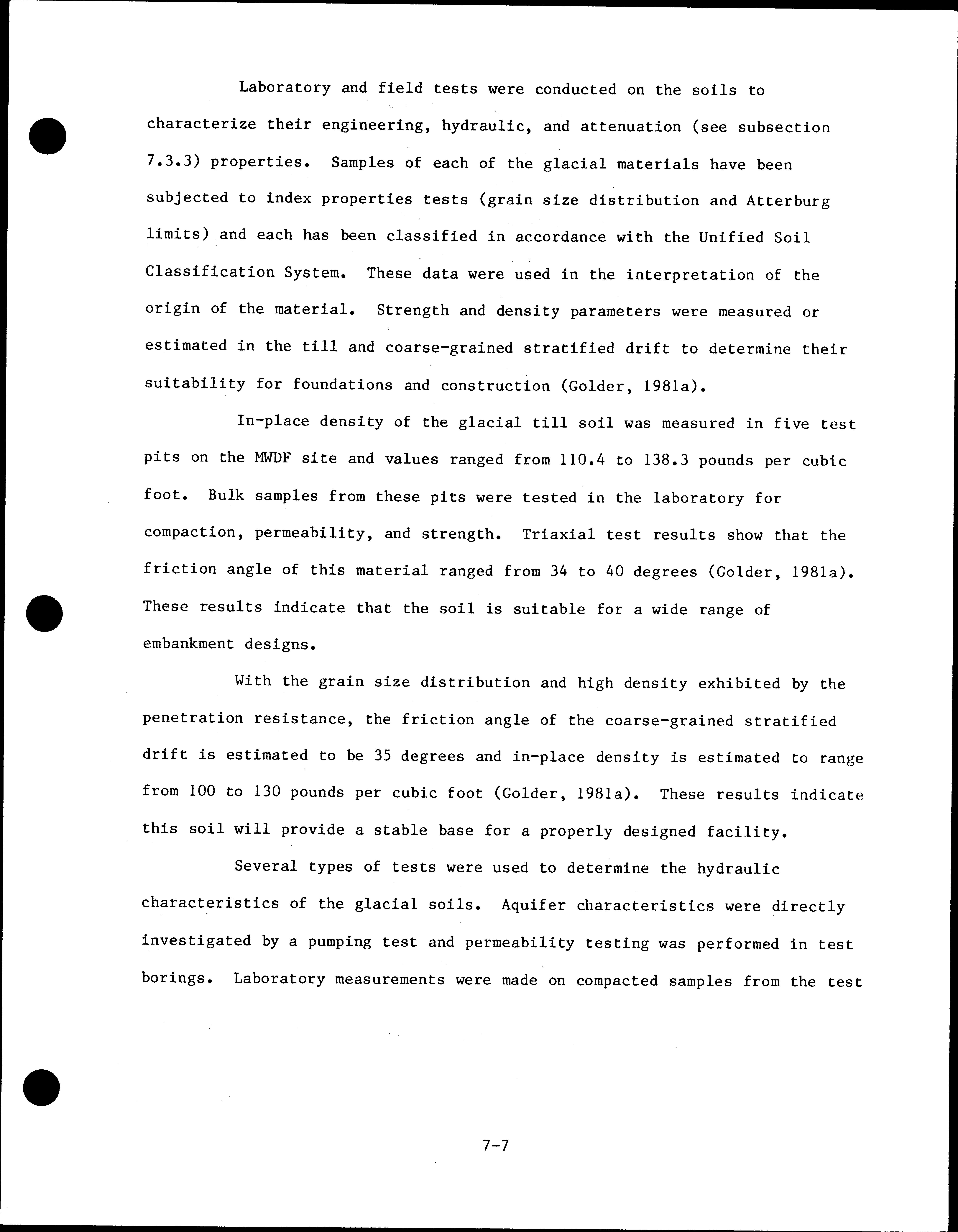 Laboratory and field tests were conducted on the soils to characterize their engineering, hydraulic, and attenuation (see subsection 7.3.3) properties. Samples of each of the glacial materials have been subjected to index properties tests (grain size distribution and Atterburg limits) and each has been classified in accordance with the Unified Soil Classification System. These data were used in the interpretation of the origin of the material. Strength and density parameters were measured or estimated in the till and coarse-grained stratified drift to determine their suitability for foundations and construction (Golder, 1981a).

In-place density of the glacial till soil was measured in five test pits on the MWDF site and values ranged from 110.4 to 138.3 pounds per cubic foot. Bulk samples from these pits were tested in the laboratory for compaction, permeability, and strength. Triaxial test results show that the friction angle of this material ranged from 34 to 40 degrees (Golder, 1981a). These results indicate that the soil is suitable for a wide range of embankment designs.

With the grain size distribution and high density exhibited by the penetration resistance, the friction angle of the coarse-grained stratified drift is estimated to be 35 degrees and in-place density is estimated to range from 100 to 130 pounds per cubic foot (Golder, 1981a). These results indicate this soil will provide a stable base for a properly designed facility.

Several types of tests were used to determine the hydraulic characteristics of the glacial soils. Aquifer characteristics were directly investigated by a pumping test and permeability testing was performed in test borings. Laboratory measurements were made on compacted samples from the test

7-7